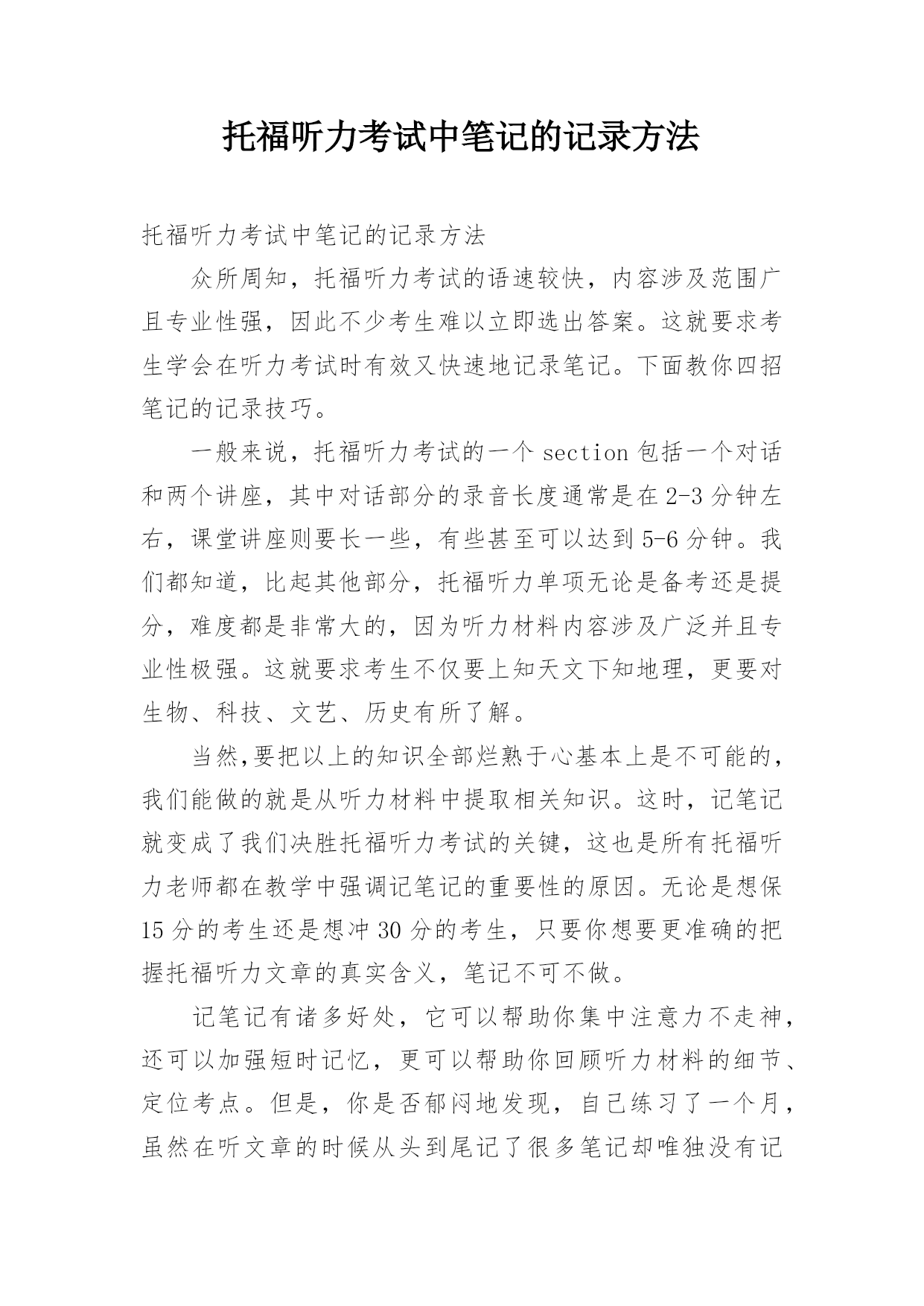 托福听力考试中笔记的记录方法

托福听力考试中笔记的记录方法

众所周知，托福听力考试的语速较快，内容涉及范围广且专业性强，因此不少考生难以立即选出答案。这就要求考生学会在听力考试时有效又快速地记录笔记。下面教你四招笔记的记录技巧。

一般来说，托福听力考试的一个 section 包括一个对话和两个讲座，其中对话部分的录音长度通常是在 2-3 分钟左右，课堂讲座则要长一些，有些甚至可以达到 5-6 分钟。我们都知道，比起其他部分，托福听力单项无论是备考还是提分，难度都是非常大的，因为听力材料内容涉及广泛并且专业性极强。这就要求考生不仅要上知天文下知地理，更要对生物、科技、文艺、历史有所了解。

当然,要把以上的知识全部烂熟于心基本上是不可能的，我们能做的就是从听力材料中提取相关知识。这时，记笔记就变成了我们决胜托福听力考试的关键，这也是所有托福听力老师都在教学中强调记笔记的重要性的原因。无论是想保 15 分的考生还是想冲 30 分的考生，只要你想要更准确的把握托福听力文章的真实含义，笔记不可不做。

记笔记有诸多好处，它可以帮助你集中注意力不走神，还可以加强短时记忆，更可以帮助你回顾听力材料的细节、定位考点。但是，你是否郁闷地发现，自己练习了一个月，虽然在听文章的时候从头到尾记了很多笔记却唯独没有记